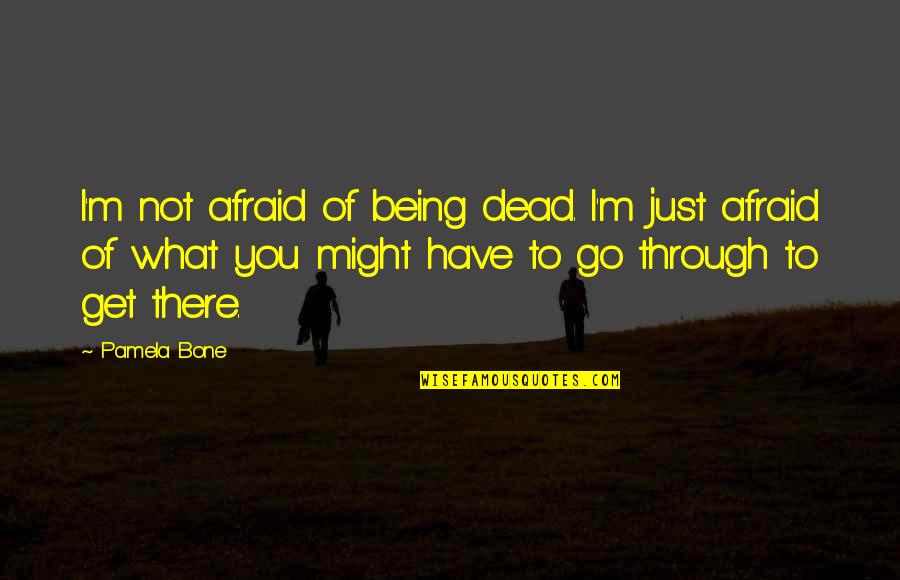 I'm not afraid of being dead. I'm just afraid of what you might have to go through to get there.

~ Pamela Bone

WISEFAMOUSQUOTES.COM